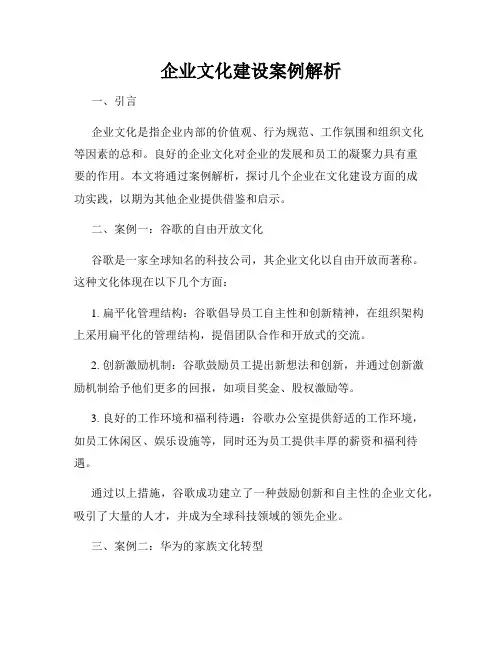 企业文化建设案例解析

一、引言

企业文化是指企业内部的价值观、行为规范、工作氛围和组织文化等因素的总和。良好的企业文化对企业的发展和员工的凝聚力具有重要的作用。本文将通过案例解析，探讨几个企业在文化建设方面的成功实践，以期为其他企业提供借鉴和启示。

二、案例一：谷歌的自由开放文化

谷歌是一家全球知名的科技公司，其企业文化以自由开放而著称。这种文化体现在以下几个方面：

1. 扁平化管理结构：谷歌倡导员工自主性和创新精神，在组织架构上采用扁平化的管理结构，提倡团队合作和开放式的交流。

2. 创新激励机制：谷歌鼓励员工提出新想法和创新，并通过创新激励机制给予他们更多的回报，如项目奖金、股权激励等。

3. 良好的工作环境和福利待遇：谷歌办公室提供舒适的工作环境，如员工休闲区、娱乐设施等，同时还为员工提供丰厚的薪资和福利待遇。

通过以上措施，谷歌成功建立了一种鼓励创新和自主性的企业文化，吸引了大量的人才，并成为全球科技领域的领先企业。

三、案例二：华为的家族文化转型